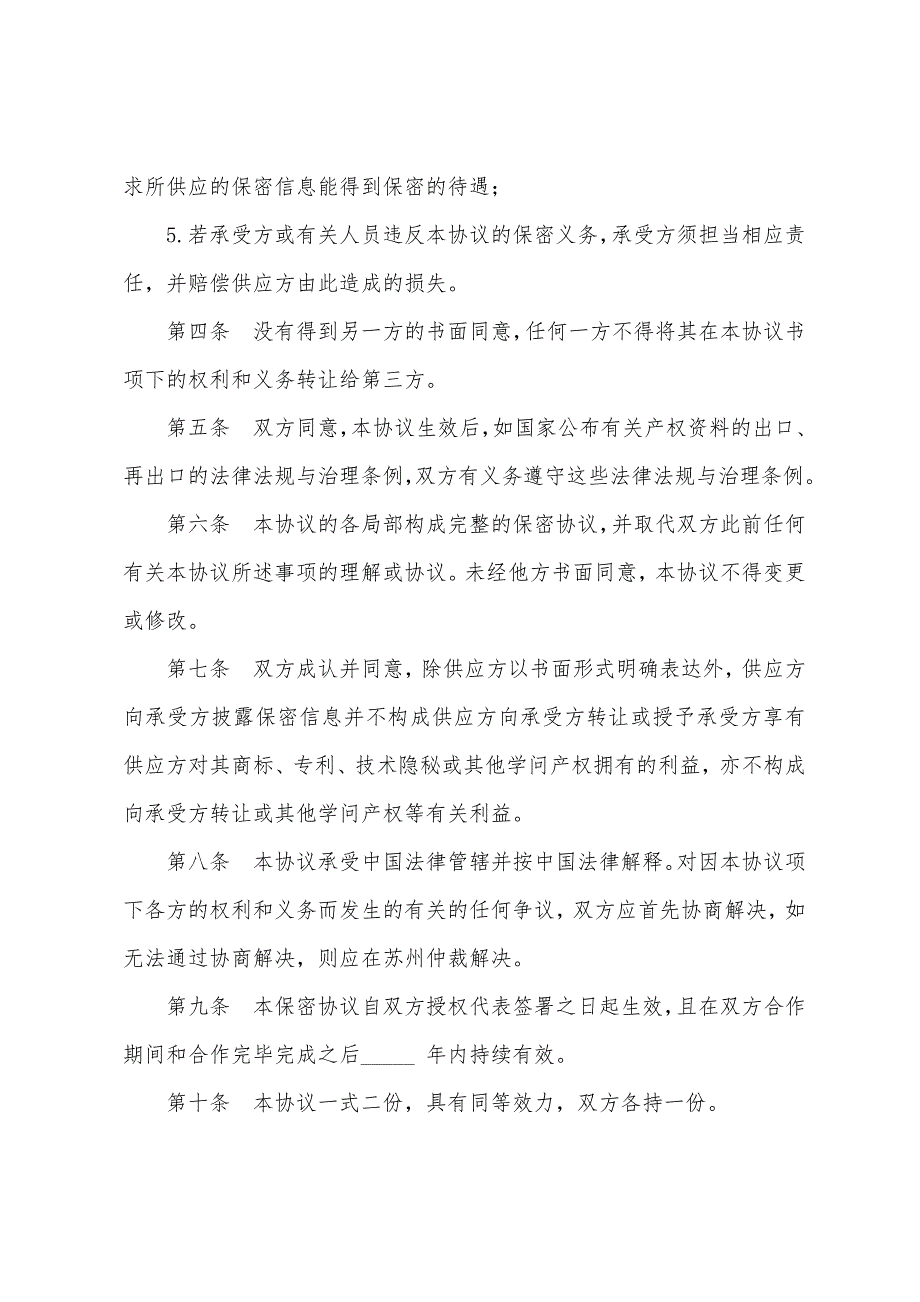 求所供应的保密信息能得到保密的待遇；

5.若承受方或有关人员违反本协议的保密义务，承受方须担当相应责任，并赔偿供应方由此造成的损失。

第四条　没有得到另一方的书面同意，任何一方不得将其在本协议书项下的权利和义务转让给第三方。

第五条　双方同意，本协议生效后，如国家公布有关产权资料的出口、再出口的法律法规与治理条例，双方有义务遵守这些法律法规与治理条例。

第六条　本协议的各局部构成完整的保密协议，并取代双方此前任何有关本协议所述事项的理解或协议。未经他方书面同意，本协议不得变更或修改。

第七条　双方成认并同意，除供应方以书面形式明确表达外，供应方向承受方披露保密信息并不构成供应方向承受方转让或授予承受方享有供应方对其商标、专利、技术隐秘或其他学问产权拥有的利益，亦不构成向承受方转让或其他学问产权等有关利益。

第八条　本协议承受中国法律管辖并按中国法律解释。对因本协议项下各方的权利和义务而发生的有关的任何争议，双方应首先协商解决，如无法通过协商解决，则应在苏州仲裁解决。

第九条　本保密协议自双方授权代表签署之日起生效，且在双方合作期间和合作完毕完成之后_____ 年内持续有效。

第十条　本协议一式二份，具有同等效力，双方各持一份。